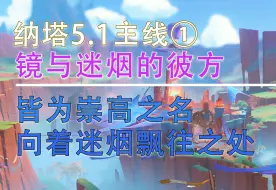 纳塔5.1主线①
镜与迷烟的彼方

皆为崇高之名
向着迷烟飘往之处